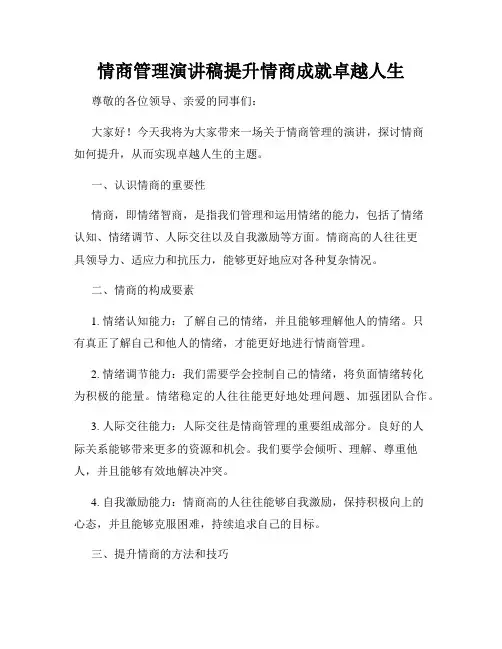 情商管理演讲稿提升情商成就卓越人生

尊敬的各位领导、亲爱的同事们：

大家好！今天我将为大家带来一场关于情商管理的演讲，探讨情商如何提升，从而实现卓越人生的主题。

一、认识情商的重要性

情商，即情绪智商，是指我们管理和运用情绪的能力，包括了情绪认知、情绪调节、人际交往以及自我激励等方面。情商高的人往往更具领导力、适应力和抗压力，能够更好地应对各种复杂情况。

二、情商的构成要素

1. 情绪认知能力：了解自己的情绪，并且能够理解他人的情绪。只有真正了解自己和他人的情绪，才能更好地进行情商管理。

2. 情绪调节能力：我们需要学会控制自己的情绪，将负面情绪转化为积极的能量。情绪稳定的人往往能更好地处理问题、加强团队合作。

3. 人际交往能力：人际交往是情商管理的重要组成部分。良好的人际关系能够带来更多的资源和机会。我们要学会倾听、理解、尊重他人，并且能够有效地解决冲突。

4. 自我激励能力：情商高的人往往能够自我激励，保持积极向上的心态，并且能够克服困难，持续追求自己的目标。

三、提升情商的方法和技巧